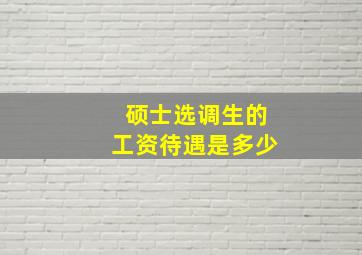 硕士选调生的
工资待遇是多少